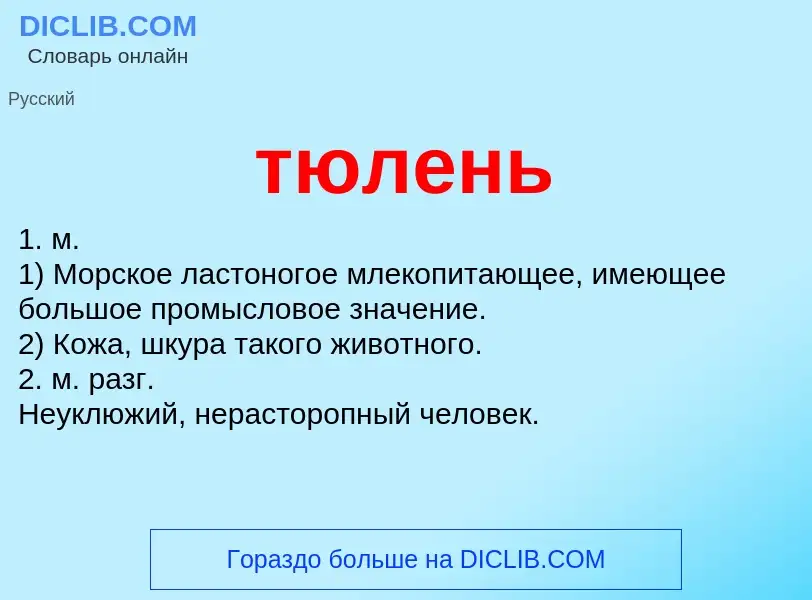 DICLIB.COM
Словарь онлайн

Русский

тюлень

1. м.
1) Морское ластоногое млекопитающее, имеющее большое промысловое значение.
2) Кожа, шкура такого животного.
2. м. разг.
Неуклюжий, нерасторопный человек.

Гораздо больше на DICLIB.COM